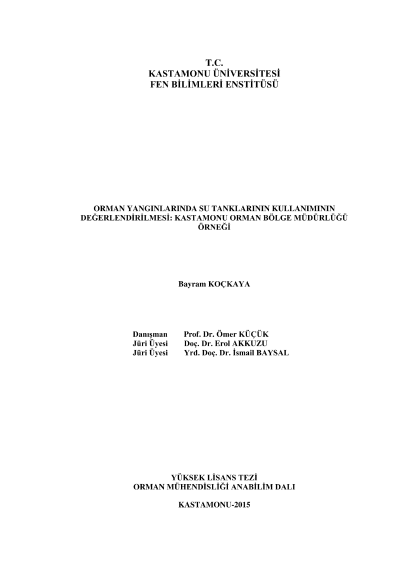 T.C.
KASTAMONU ÜNİVERSİTESİ
FEN BİLİMLERİ ENSTİTÜSÜ

ORMAN YANGINLARINDA SU TANKLARININ KULLANIMININ DEĞERLENDİRİLMESİ: KASTAMONU ORMAN BÖLGE MÜDÜRLÜĞÜ ÖRNEĞİ

Bayram KOÇKAYA

Danışman Prof. Dr. Ömer KÜÇÜK
Jüri Üyesi Doç. Dr. Erol AKKUZU
Jüri Üyesi Yrd. Doç. Dr. İsmail BAYSAL

YÜKSEK LİSANS TEZİ
ORMAN MÜHENDİSLİĞİ ANABİLİM DALI

KASTAMONU-2015